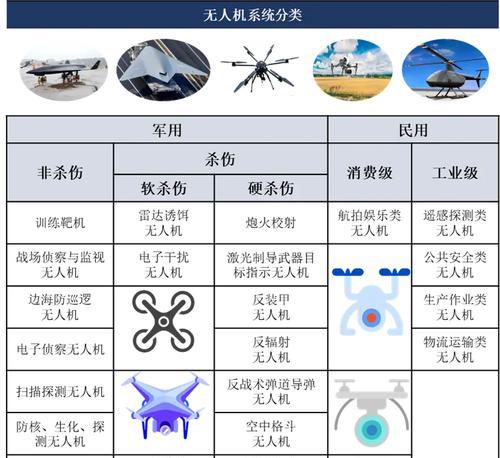 无人机系统分类

| 军用 | | | 民用 | |
|---|---|---|---|---|
| 非杀伤 | 杀伤 | | 消费级 | 工业级 |
| | 软杀伤 | 硬杀伤 | | |
| 训练靶机 | 雷达诱饵无人机 | 炮火校射 | 航拍娱乐类无人机 | 遥感探测类无人机 |
| 战场侦察与监视无人机 | 电子干扰无人机 | 激光制导武器目标指示无人机 | | 公共安全类无人机 |
| 边海防巡逻无人机 | | 反装甲无人机 | | 生产作业类无人机 |
| 电子侦察无人机 | | 反辐射无人机 | | 物流运输类无人机 |
| 扫描探测无人机 | | 反战术弹道导弹无人机 | | |
| 防核、生化、探测无人机 | | 空中格斗无人机 | | |